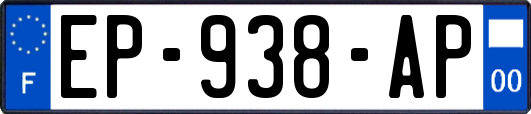 F
EP-938-AP
00